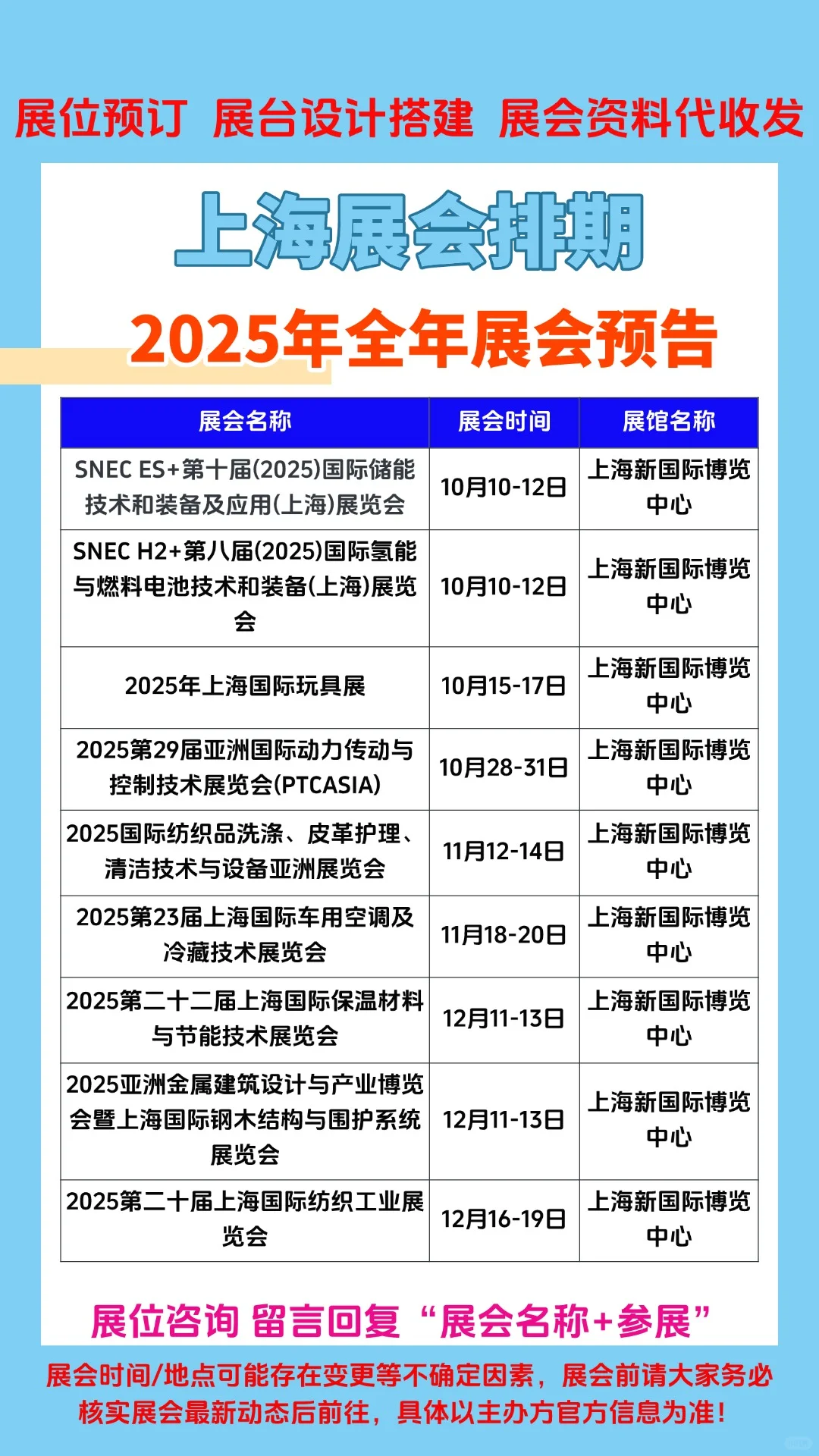 展位预订 展台设计搭建 展会资料代收发

上海展会排期

2025年全年展会预告

| 展会名称 | 展会时间 | 展馆名称 |
|---|---|---|
| SNEC ES+第十届(2025)国际储能技术和装备及应用(上海)展览会 | 10月10-12日 | 上海新国际博览中心 |
| SNEC H2+第八届(2025)国际氢能与燃料电池技术和装备(上海)展览会 | 10月10-12日 | 上海新国际博览中心 |
| 2025年上海国际玩具展 | 10月15-17日 | 上海新国际博览中心 |
| 2025第29届亚洲国际动力传动与控制技术展览会(PTCASIA) | 10月28-31日 | 上海新国际博览中心 |
| 2025国际纺织品洗涤、皮革护理、清洁技术与设备亚洲展览会 | 11月12-14日 | 上海新国际博览中心 |
| 2025第23届上海国际车用空调及冷藏技术展览会 | 11月18-20日 | 上海新国际博览中心 |
| 2025第二十二届上海国际保温材料与节能技术展览会 | 12月11-13日 | 上海新国际博览中心 |
| 2025亚洲金属建筑设计与产业博览会暨上海国际钢木结构与围护系统展览会 | 12月11-13日 | 上海新国际博览中心 |
| 2025第二十届上海国际纺织工业展览会 | 12月16-19日 | 上海新国际博览中心 |

展位咨询 留言回复“展会名称+参展”

展会时间/地点可能存在变更等不确定因素，展会前请大家务必核实展会最新动态后前往，具体以主办方官方信息为准!